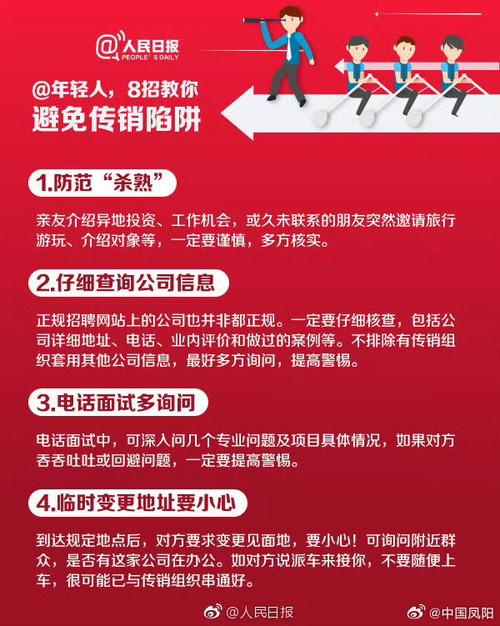 @人民日报
PEOPLE'S DAILY

@年轻人，8招教你
避免传销陷阱

1.防范“杀熟”

亲友介绍异地投资、工作机会，或久未联系的朋友突然邀请旅行游玩、介绍对象等，一定要谨慎，多方核实。

2.仔细查询公司信息

正规招聘网站上的公司也并非都正规。一定要仔细核查，包括公司详细地址、电话、业内评价和做过的案例等。不排除有传销组织套用其他公司信息，最好多方询问，提高警惕。

3.电话面试多询问

电话面试中，可深入问几个专业问题及项目具体情况，如果对方吞吞吐吐或回避问题，一定要提高警惕。

4.临时变更地址要小心

到达规定地点后，对方要求变更见面地，要小心！可询问附近群众，是否有这家公司在办公。如对方说派车来接你，不要随便上车，很可能已与传销组织串通好。

@人民日报 @中国凤阳